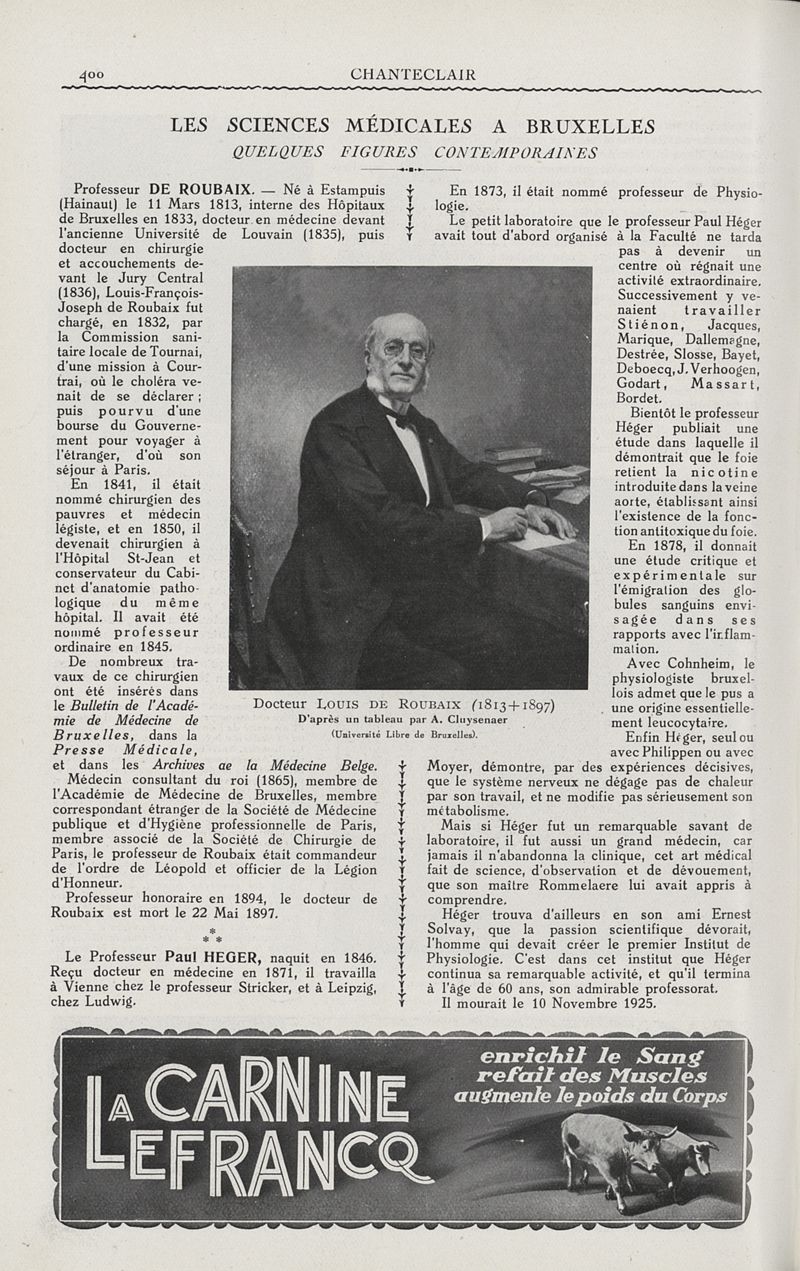 400 CHANTECLAIR

LES SCIENCES MÉDICALES A BRUXELLES

QUELQUES FIGURES CONTEMPORAINES

Professeur DE ROUBAIX. — Né à Estampuis (Hainaut) le 11 Mars 1813, interne des Hôpitaux de Bruxelles en 1833, docteur en médecine devant l'ancienne Université de Louvain (1835), puis docteur en chirurgie et accouchements devant le Jury Central (1836), Louis-François-Joseph de Roubaix fut chargé, en 1832, par la Commission sanitaire locale de Tournai, d'une mission à Courtrai, où le choléra venait de se déclarer ; puis pourvu d'une bourse du Gouvernement pour voyager à l'étranger, d'où son séjour à Paris.

En 1841, il était nommé chirurgien des pauvres et médecin légiste, et en 1850, il devenait chirurgien à l'Hôpital St-Jean et conservateur du Cabinet d'anatomie pathologique du même hôpital. Il avait été nommé professeur ordinaire en 1845.

De nombreux travaux de ce chirurgien ont été insérés dans le Bulletin de l'Académie de Médecine de Bruxelles, dans la Presse Médicale, et dans les Archives ae la Médecine Belge.

Médecin consultant du roi (1865), membre de l'Académie de Médecine de Bruxelles, membre correspondant étranger de la Société de Médecine publique et d'Hygiène professionnelle de Paris, membre associé de la Société de Chirurgie de Paris, le professeur de Roubaix était commandeur de l'ordre de Léopold et officier de la Légion d'Honneur.

Professeur honoraire en 1894, le docteur de Roubaix est mort le 22 Mai 1897.

* * *

Le Professeur Paul HEGER, naquit en 1846. Reçu docteur en médecine en 1871, il travailla à Vienne chez le professeur Stricker, et à Leipzig, chez Ludwig.

Docteur LOUIS DE ROUBAIX (1813+1897)
D'après un tableau par A. Cluysenaer
(Université Libre de Bruxelles).

En 1873, il était nommé professeur de Physiologie.

Le petit laboratoire que le professeur Paul Héger avait tout d'abord organisé à la Faculté ne tarda pas à devenir un centre où régnait une activité extraordinaire. Successivement y venaient travailler Stiénon, Jacques, Marique, Dallemagne, Destrée, Slosse, Bayet, Deboecq, J. Verhoogen, Godart, Massart, Bordet.

Bientôt le professeur Héger publiait une étude dans laquelle il démontrait que le foie retient la nicotine introduite dans la veine aorte, établissant ainsi l'existence de la fonction antitoxique du foie.

En 1878, il donnait une étude critique et expérimentale sur l'émigration des globules sanguins envisagée dans ses rapports avec l'inflammation.

Avec Cohnheim, le physiologiste bruxellois admet que le pus a une origine essentiellement leucocytaire.

Enfin Héger, seul ou avec Philippen ou avec Moyer, démontre, par des expériences décisives, que le système nerveux ne dégage pas de chaleur par son travail, et ne modifie pas sérieusement son métabolisme.

Mais si Héger fut un remarquable savant de laboratoire, il fut aussi un grand médecin, car jamais il n'abandonna la clinique, cet art médical fait de science, d'observation et de dévouement, que son maître Rommelaere lui avait appris à comprendre.

Héger trouva d'ailleurs en son ami Ernest Solvay, que la passion scientifique dévorait, l'homme qui devait créer le premier Institut de Physiologie. C'est dans cet institut que Héger continua sa remarquable activité, et qu'il termina à l'âge de 60 ans, son admirable professorat.

Il mourait le 10 Novembre 1925.

LA CARNINE LEFRANCQ
enrichit le Sang
refait des Muscles
augmente le poids du Corps